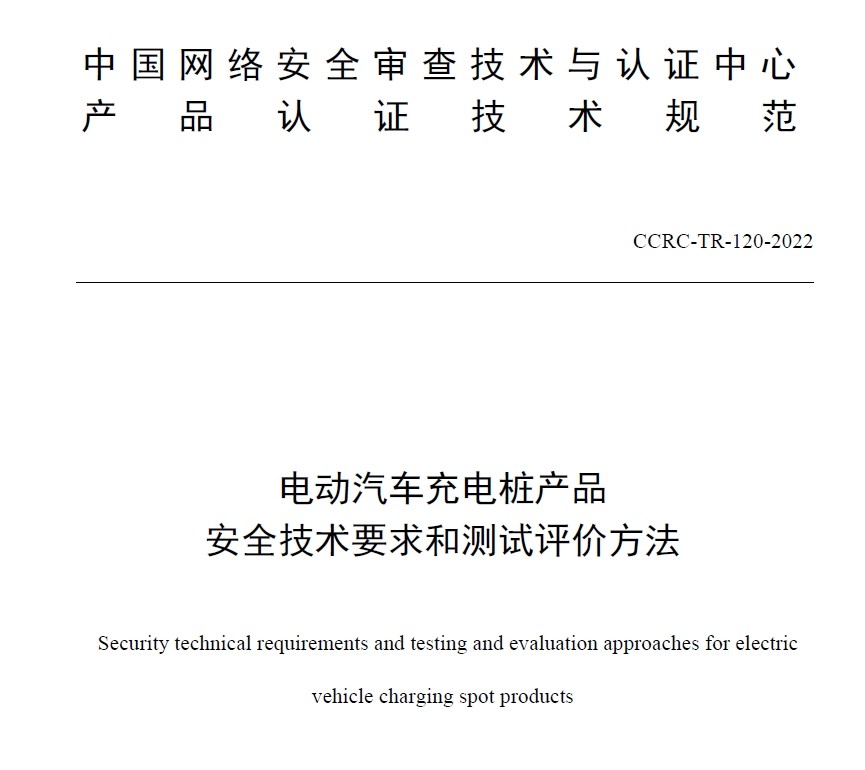 中国网络安全审查技术与认证中心
产品认证技术规范

CCRC-TR-120-2022

电动汽车充电桩产品
安全技术要求和测试评价方法

Security technical requirements and testing and evaluation approaches for electric vehicle charging spot products